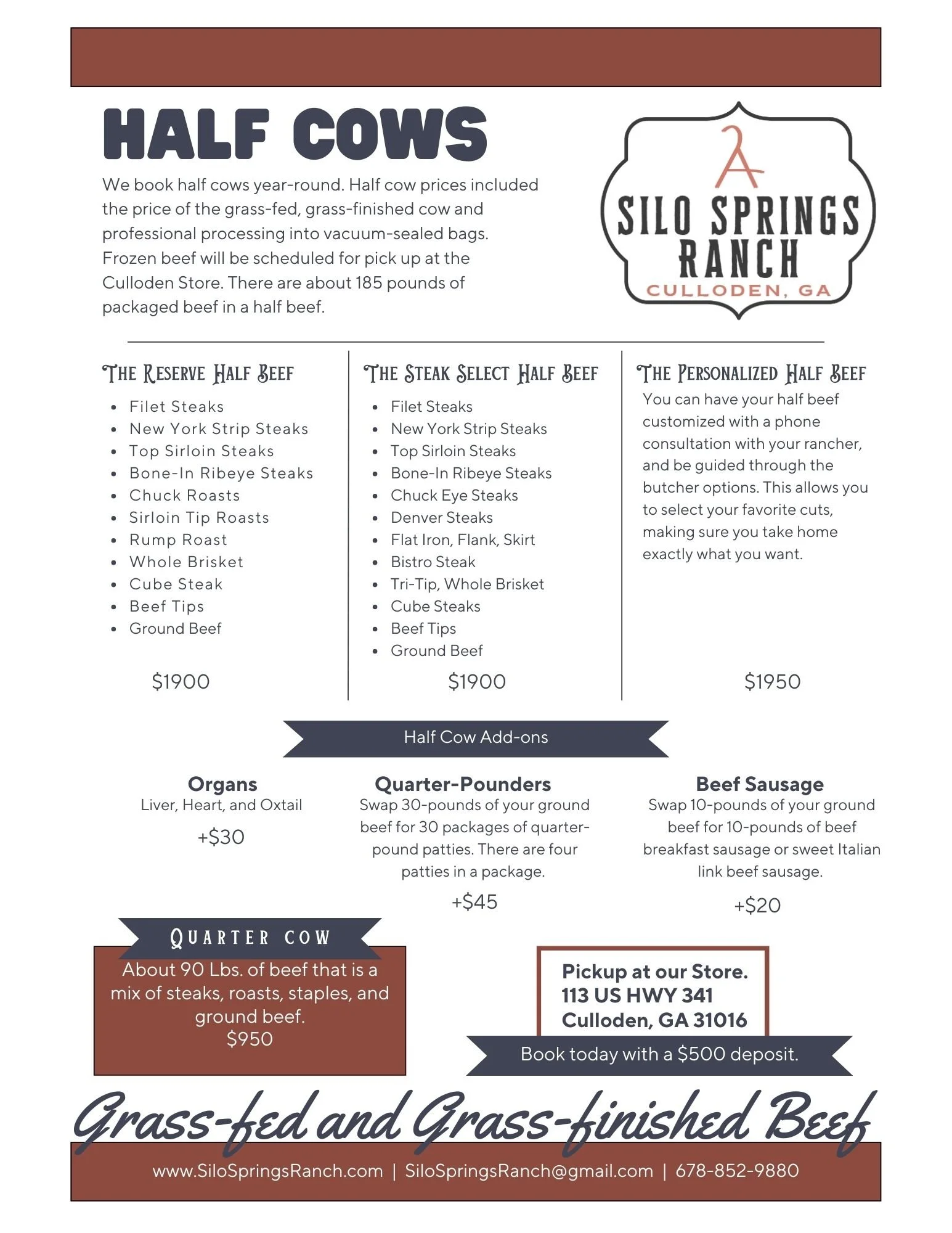 HALF COWS

We book half cows year-round. Half cow prices included the price of the grass-fed, grass-finished cow and professional processing into vacuum-sealed bags. Frozen beef will be scheduled for pick up at the Culloden Store. There are about 185 pounds of packaged beef in a half beef.

SILO SPRINGS RANCH
CULLODEN, GA

THE RESERVE HALF BEEF

- Filet Steaks
- New York Strip Steaks
- Top Sirloin Steaks
- Bone-In Ribeye Steaks
- Chuck Roasts
- Sirloin Tip Roasts
- Rump Roast
- Whole Brisket
- Cube Steak
- Beef Tips
- Ground Beef

$1900

THE STEAK SELECT HALF BEEF

- Filet Steaks
- New York Strip Steaks
- Top Sirloin Steaks
- Bone-In Ribeye Steaks
- Chuck Eye Steaks
- Denver Steaks
- Flat Iron, Flank, Skirt
- Bistro Steak
- Tri-Tip, Whole Brisket
- Cube Steaks
- Beef Tips
- Ground Beef

$1900

THE PERSONALIZED HALF BEEF

You can have your half beef customized with a phone consultation with your rancher, and be guided through the butcher options. This allows you to select your favorite cuts, making sure you take home exactly what you want.

$1950

Half Cow Add-ons

Organs
Liver, Heart, and Oxtail
+$30

Quarter-Pounders
Swap 30-pounds of your ground beef for 30 packages of quarter-pound patties. There are four patties in a package.
+$45

Beef Sausage
Swap 10-pounds of your ground beef for 10-pounds of beef breakfast sausage or sweet Italian link beef sausage.
+$20

QUARTER COW
About 90 Lbs. of beef that is a mix of steaks, roasts, staples, and ground beef.
$950

Pickup at our Store.
113 US HWY 341
Culloden, GA 31016

Book today with a $500 deposit.

Grass-fed and Grass-finished Beef

www.SiloSpringsRanch.com | SiloSpringsRanch@gmail.com | 678-852-9880